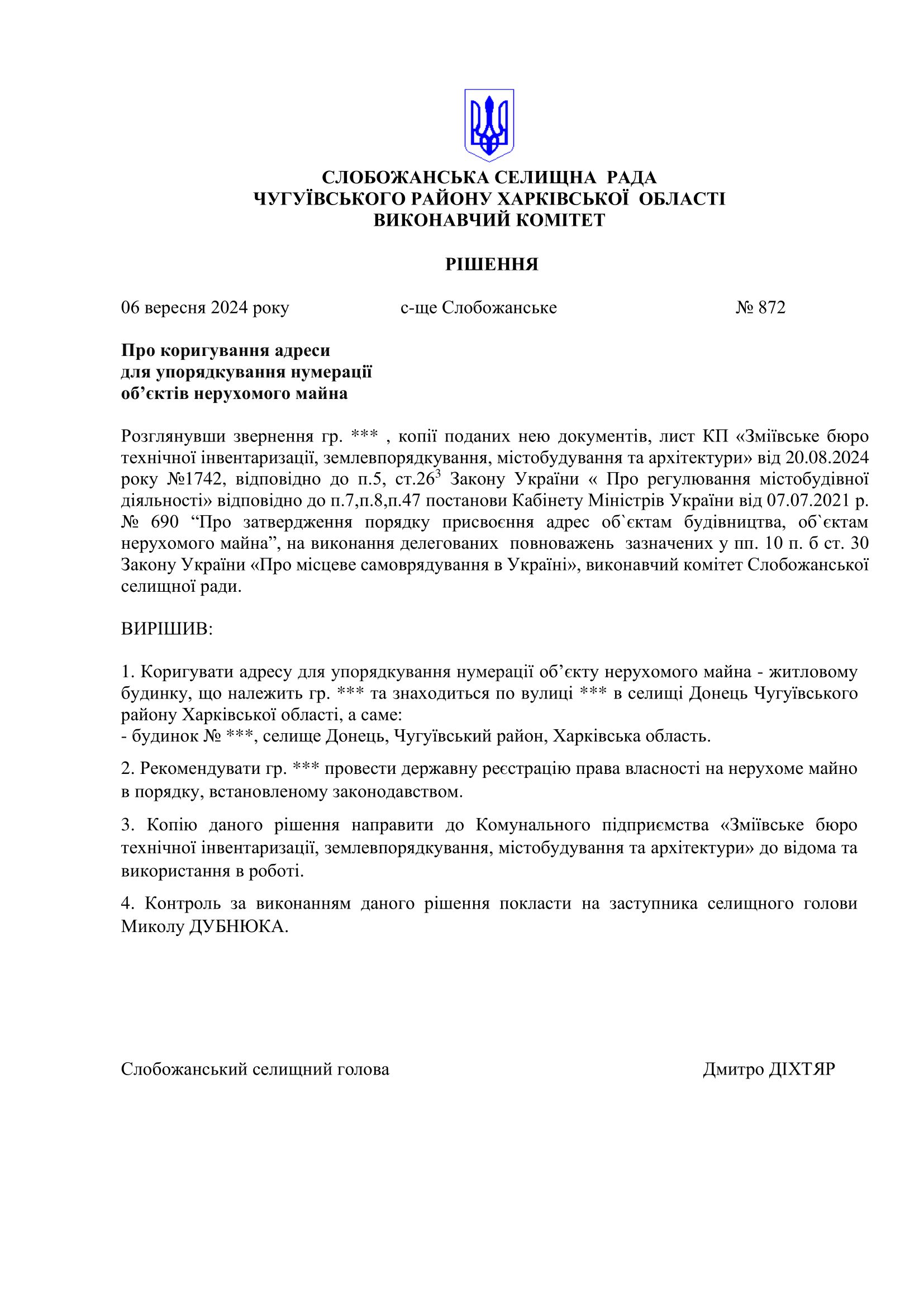 СЛОБОЖАНСЬКА СЕЛИЩНА РАДА
ЧУГУЇВСЬКОГО РАЙОНУ ХАРКІВСЬКОЇ ОБЛАСТІ
ВИКОНАВЧИЙ КОМІТЕТ

РІШЕННЯ

06 вересня 2024 року  с-ще Слобожанське  № 872

Про коригування адреси
для упорядкування нумерації
об’єктів нерухомого майна

Розглянувши звернення гр. *** , копії поданих нею документів, лист КП «Зміївське бюро технічної інвентаризації, землевпорядкування, містобудування та архітектури» від 20.08.2024 року №1742, відповідно до п.5, ст.$26^3$ Закону України « Про регулювання містобудівної діяльності» відповідно до п.7,п.8,п.47 постанови Кабінету Міністрів України від 07.07.2021 р. № 690 “Про затвердження порядку присвоєння адрес об`єктам будівництва, об`єктам нерухомого майна”, на виконання делегованих повноважень зазначених у пп. 10 п. б ст. 30 Закону України «Про місцеве самоврядування в Україні», виконавчий комітет Слобожанської селищної ради.

ВИРІШИВ:

1. Коригувати адресу для упорядкування нумерації об’єкту нерухомого майна - житловому будинку, що належить гр. *** та знаходиться по вулиці *** в селищі Донець Чугуївського району Харківської області, а саме:
- будинок № ***, селище Донець, Чугуївський район, Харківська область.

2. Рекомендувати гр. *** провести державну реєстрацію права власності на нерухоме майно в порядку, встановленому законодавством.

3. Копію даного рішення направити до Комунального підприємства «Зміївське бюро технічної інвентаризації, землевпорядкування, містобудування та архітектури» до відома та використання в роботі.

4. Контроль за виконанням даного рішення покласти на заступника селищного голови Миколу ДУБНЮКА.

Слобожанський селищний голова  Дмитро ДІХТЯР